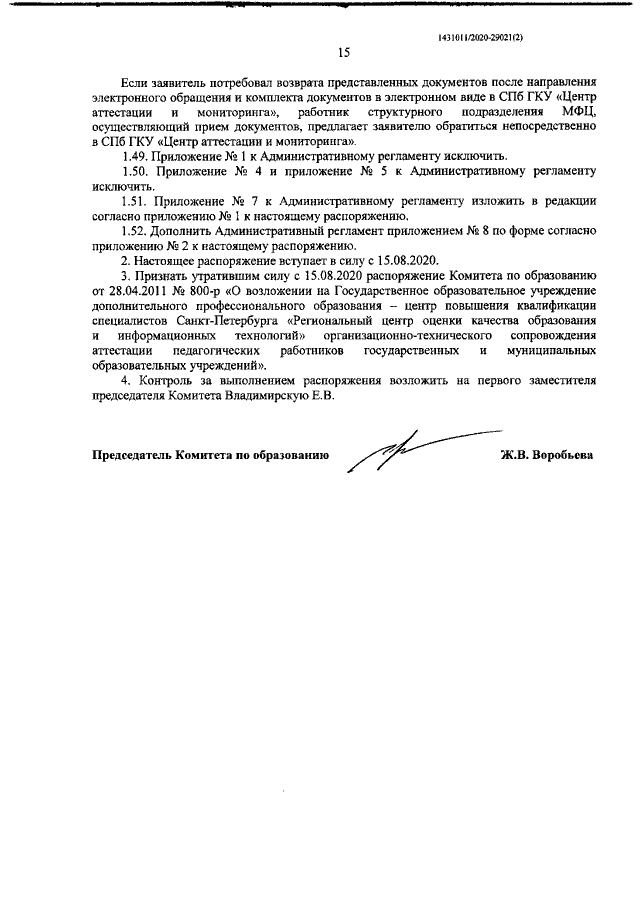 1431011/2020-29021(2)

15

Если заявитель потребовал возврата представленных документов после направления электронного обращения и комплекта документов в электронном виде в СПб ГКУ «Центр аттестации и мониторинга», работник структурного подразделения МФЦ, осуществляющий прием документов, предлагает заявителю обратиться непосредственно в СПб ГКУ «Центр аттестации и мониторинга».

1.49. Приложение № 1 к Административному регламенту исключить.

1.50. Приложение № 4 и приложение № 5 к Административному регламенту исключить.

1.51. Приложение № 7 к Административному регламенту изложить в редакции согласно приложению № 1 к настоящему распоряжению.

1.52. Дополнить Административный регламент приложением № 8 по форме согласно приложению № 2 к настоящему распоряжению.

2. Настоящее распоряжение вступает в силу с 15.08.2020.

3. Признать утратившим силу с 15.08.2020 распоряжение Комитета по образованию от 28.04.2011 № 800-р «О возложении на Государственное образовательное учреждение дополнительного профессионального образования – центр повышения квалификации специалистов Санкт-Петербурга «Региональный центр оценки качества образования и информационных технологий» организационно-технического сопровождения аттестации педагогических работников государственных и муниципальных образовательных учреждений».

4. Контроль за выполнением распоряжения возложить на первого заместителя председателя Комитета Владимирскую Е.В.

Председатель Комитета по образованию Ж.В. Воробьева